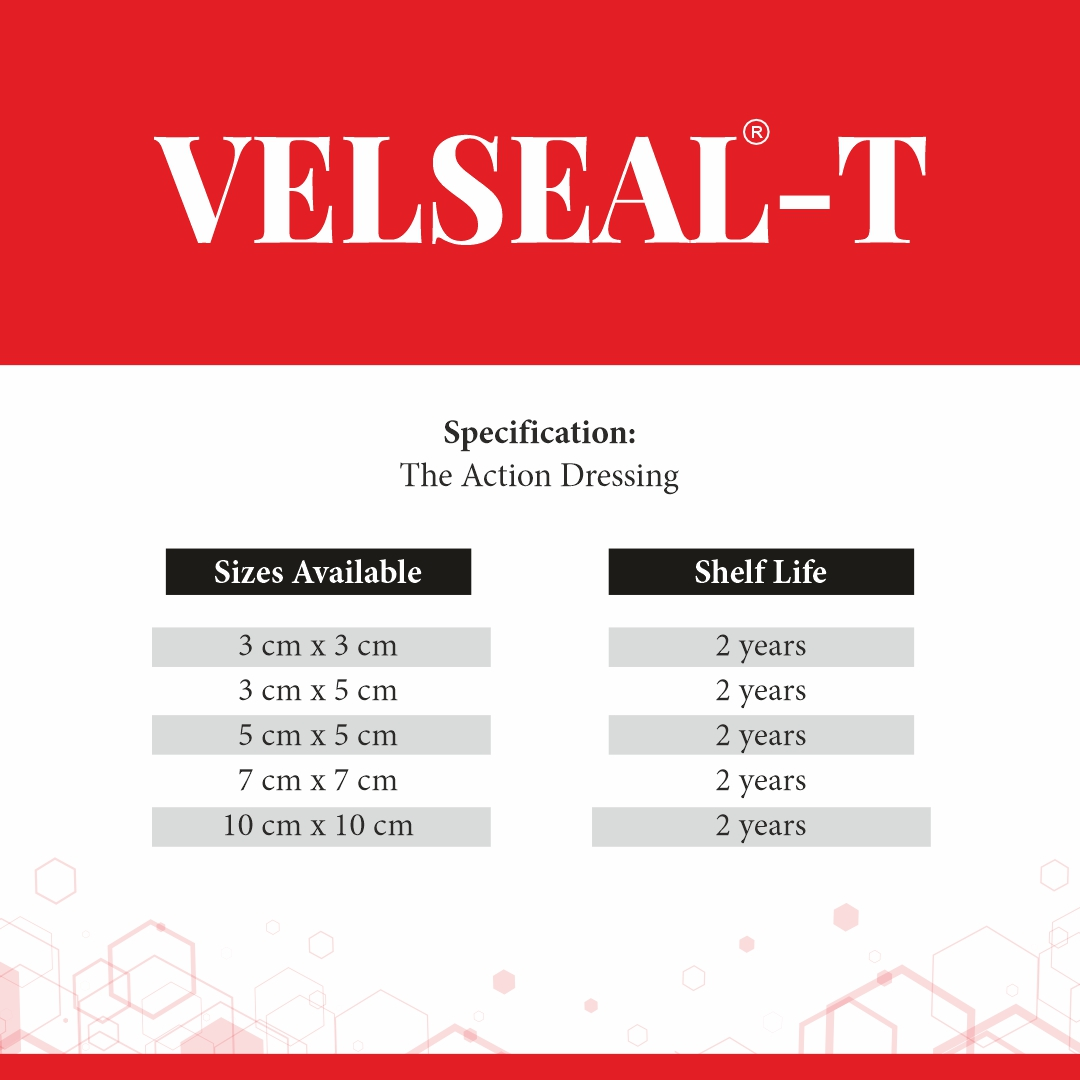 VELSEAL®-T

Specification:
The Action Dressing

| Sizes Available | Shelf Life |
|---|---|
| 3 cm x 3 cm | 2 years |
| 3 cm x 5 cm | 2 years |
| 5 cm x 5 cm | 2 years |
| 7 cm x 7 cm | 2 years |
| 10 cm x 10 cm | 2 years |